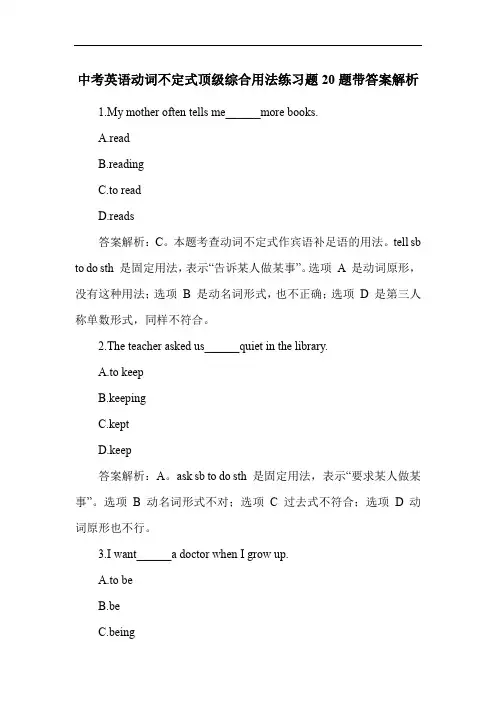 中考英语动词不定式顶级综合用法练习题 20 题带答案解析

1.My mother often tells me______more books.

A.read

B.reading

C.to read

D.reads

答案解析：C。本题考查动词不定式作宾语补足语的用法。tell sb to do sth 是固定用法，表示“告诉某人做某事”。选项 A 是动词原形，没有这种用法；选项 B 是动名词形式，也不正确；选项 D 是第三人称单数形式，同样不符合。

2.The teacher asked us______quiet in the library.

A.to keep

B.keeping

C.kept

D.keep

答案解析：A。ask sb to do sth 是固定用法，表示“要求某人做某事”。选项 B 动名词形式不对；选项 C 过去式不符合；选项 D 动词原形也不行。

3.I want______a doctor when I grow up.

A.to be

B.be

C.being